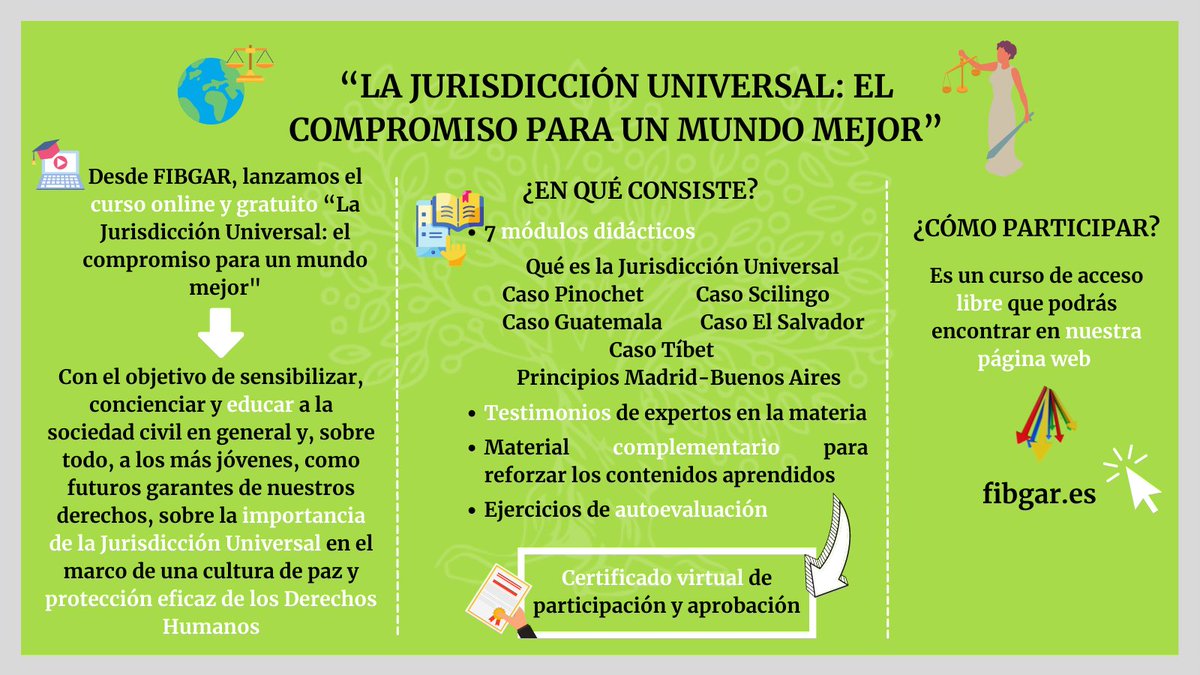 “LA JURISDICCIÓN UNIVERSAL: EL COMPROMISO PARA UN MUNDO MEJOR”

Desde FIBGAR, lanzamos el curso online y gratuito “La Jurisdicción Universal: el compromiso para un mundo mejor"

Con el objetivo de sensibilizar, concienciar y educar a la sociedad civil en general y, sobre todo, a los más jóvenes, como futuros garantes de nuestros derechos, sobre la importancia de la Jurisdicción Universal en el marco de una cultura de paz y protección eficaz de los Derechos Humanos

¿EN QUÉ CONSISTE?

• 7 módulos didácticos

Qué es la Jurisdicción Universal
Caso Pinochet
Caso Scilingo
Caso Guatemala
Caso El Salvador
Caso Tíbet
Principios Madrid-Buenos Aires

• Testimonios de expertos en la materia
• Material complementario para reforzar los contenidos aprendidos
• Ejercicios de autoevaluación

Certificado virtual de participación y aprobación

¿CÓMO PARTICIPAR?

Es un curso de acceso libre que podrás encontrar en nuestra página web

fibgar.es